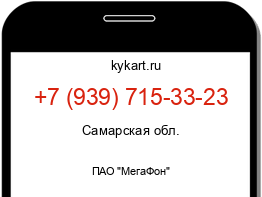 kykart.ru

+7 (939) 715-33-23

Самарская обл.

ПАО "МегаФон"